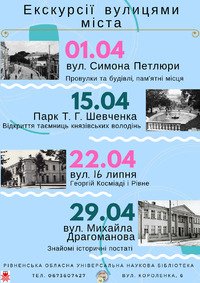 Екскурсії вулицями міста

01.04
вул. Симона Петлюри
Провулки та будівлі, пам'ятні місця

15.04
Парк Т. Г. Шевченка
Відкриття таємниць князівських володінь

22.04
вул. 16 липня
Георгій Косміаді і Рівне

29.04
вул. Михайла Драгоманова
Знайомі історичні постаті

РІВНЕНСЬКА ОБЛАСНА УНІВЕРСАЛЬНА НАУКОВА БІБЛІОТЕКА

ТЕЛ. 0673607427

ВУЛ. КОРОЛЕНКА, 6